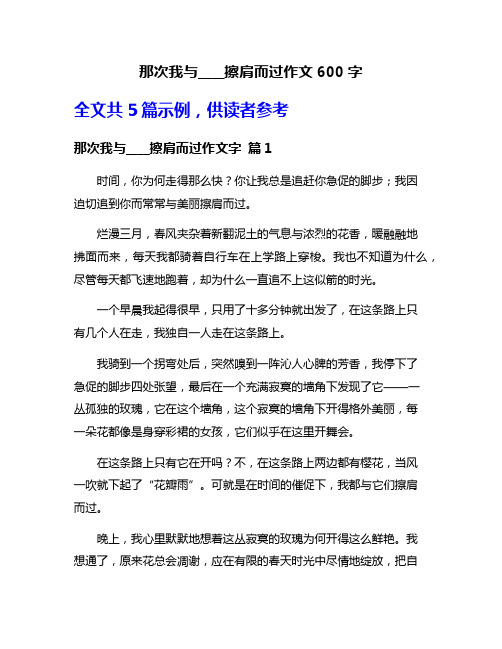 那次我与____擦肩而过作文 600 字

全文共 5 篇示例，供读者参考

那次我与____擦肩而过作文字 篇 1

时间，你为何走得那么快？你让我总是追赶你急促的脚步；我因迫切追到你而常常与美丽擦肩而过。

烂漫三月，春风夹杂着新翻泥土的气息与浓烈的花香，暖融融地拂面而来，每天我都骑着自行车在上学路上穿梭。我也不知道为什么，尽管每天都飞速地跑着，却为什么一直追不上这似箭的时光。

一个早晨我起得很早，只用了十多分钟就出发了，在这条路上只有几个人在走，我独自一人走在这条路上。

我骑到一个拐弯处后，突然嗅到一阵沁人心脾的芳香，我停下了急促的脚步四处张望，最后在一个充满寂寞的墙角下发现了它——一丛孤独的玫瑰，它在这个墙角，这个寂寞的墙角下开得格外美丽，每一朵花都像是身穿彩裙的女孩，它们似乎在这里开舞会。

在这条路上只有它在开吗？不，在这条路上两边都有樱花，当风一吹就下起了“花瓣雨”。可就是在时间的催促下，我都与它们擦肩而过。

晚上，我心里默默地想着这丛寂寞的玫瑰为何开得这么鲜艳。我想通了，原来花总会凋谢，应在有限的春天时光中尽情地绽放，把自